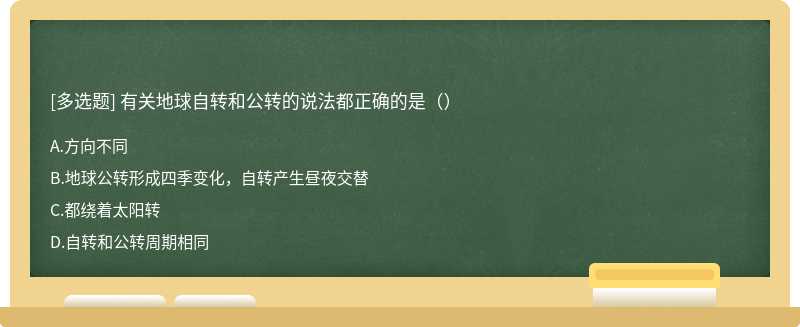 [多选题] 有关地球自转和公转的说法都正确的是（）

A.方向不同

B.地球公转形成四季变化，自转产生昼夜交替

C.都绕着太阳转

D.自转和公转周期相同